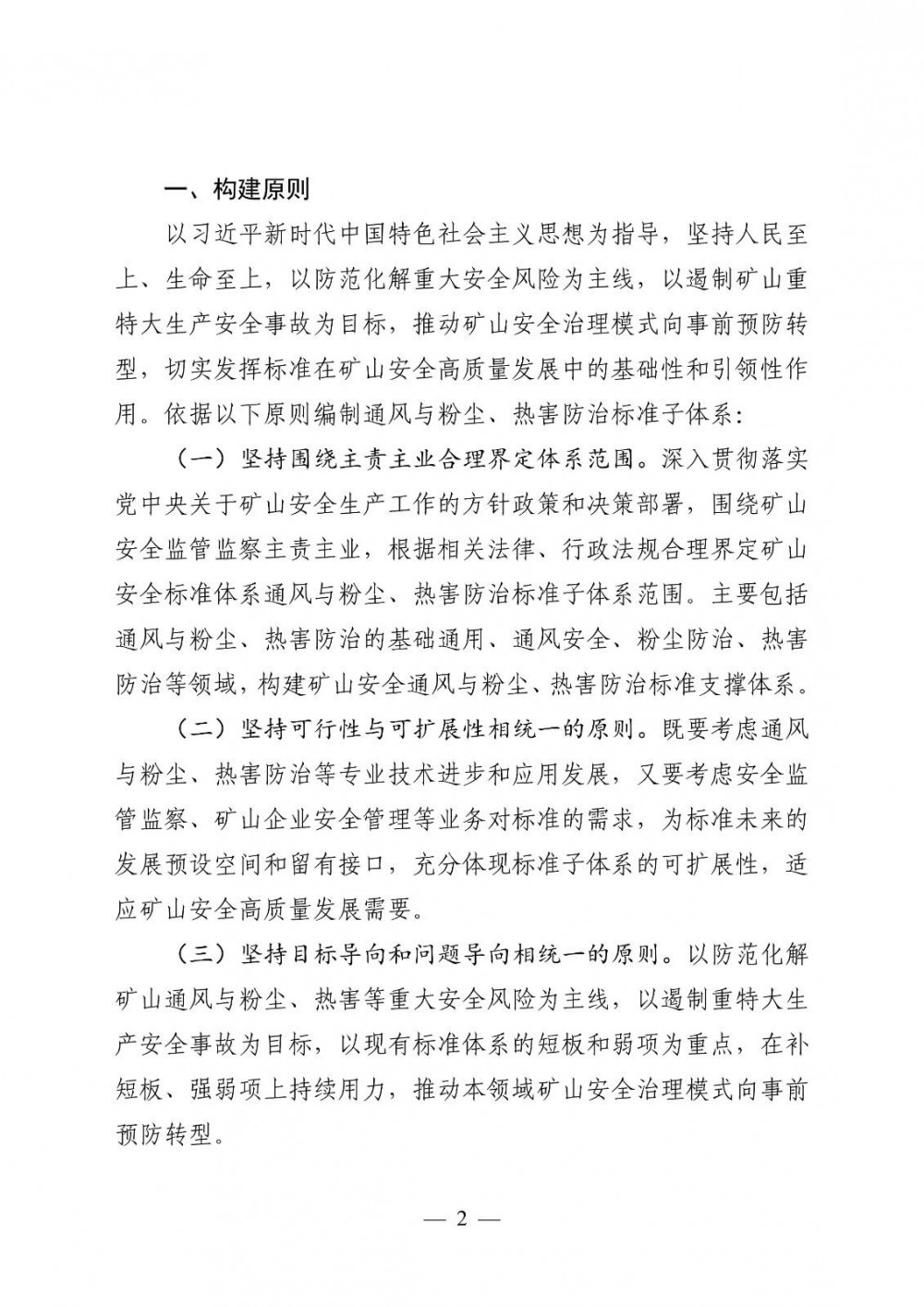 一、构建原则

以习近平新时代中国特色社会主义思想为指导，坚持人民至上、生命至上，以防范化解重大安全风险为主线，以遏制矿山重特大生产安全事故为目标，推动矿山安全治理模式向事前预防转型，切实发挥标准在矿山安全高质量发展中的基础性和引领性作用。依据以下原则编制通风与粉尘、热害防治标准子体系：

（一）坚持围绕主责主业合理界定体系范围。深入贯彻落实党中央关于矿山安全生产工作的方针政策和决策部署，围绕矿山安全监管监察主责主业，根据相关法律、行政法规合理界定矿山安全标准体系通风与粉尘、热害防治标准子体系范围。主要包括通风与粉尘、热害防治的基础通用、通风安全、粉尘防治、热害防治等领域，构建矿山安全通风与粉尘、热害防治标准支撑体系。

（二）坚持可行性与可扩展性相统一的原则。既要考虑通风与粉尘、热害防治等专业技术进步和应用发展，又要考虑安全监管监察、矿山企业安全管理等业务对标准的需求，为标准未来的发展预设空间和留有接口，充分体现标准子体系的可扩展性，适应矿山安全高质量发展需要。

（三）坚持目标导向和问题导向相统一的原则。以防范化解矿山通风与粉尘、热害等重大安全风险为主线，以遏制重特大生产安全事故为目标，以现有标准体系的短板和弱项为重点，在补短板、强弱项上持续用力，推动本领域矿山安全治理模式向事前预防转型。

— 2 —